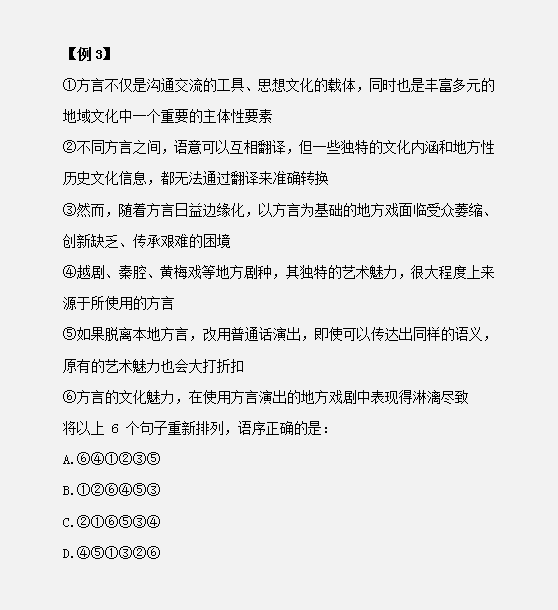 【例 3】

①方言不仅是沟通交流的工具、思想文化的载体，同时也是丰富多元的地域文化中一个重要的主体性要素

②不同方言之间，语意可以互相翻译，但一些独特的文化内涵和地方性历史文化信息，都无法通过翻译来准确转换

③然而，随着方言日益边缘化，以方言为基础的地方戏面临受众萎缩、创新缺乏、传承艰难的困境

④越剧、秦腔、黄梅戏等地方剧种，其独特的艺术魅力，很大程度上来源于所使用的方言

⑤如果脱离本地方言，改用普通话演出，即使可以传达出同样的语义，原有的艺术魅力也会大打折扣

⑥方言的文化魅力，在使用方言演出的地方戏剧中表现得淋漓尽致

将以上 6 个句子重新排列，语序正确的是：

A.⑥④①②③⑤

B.①②⑥④⑤③

C.②①⑥⑤③④

D.④⑤①③②⑥